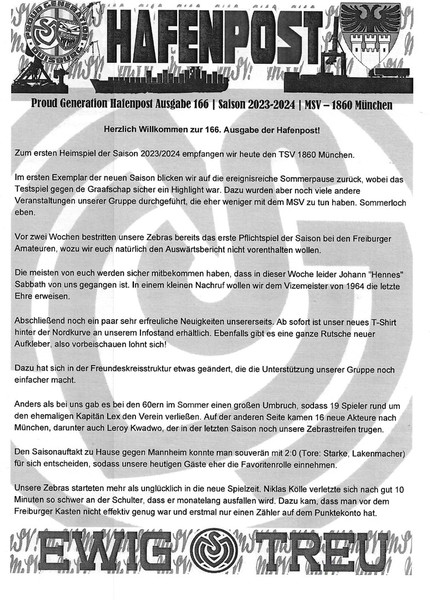 PROUD GENERATION DUISBURG

HAFENPOST

Proud Generation Hafenpost Ausgabe 166 | Saison 2023-2024 | MSV – 1860 München

Herzlich Willkommen zur 166. Ausgabe der Hafenpost!

Zum ersten Heimspiel der Saison 2023/2024 empfangen wir heute den TSV 1860 München.

Im ersten Exemplar der neuen Saison blicken wir auf die ereignisreiche Sommerpause zurück, wobei das Testspiel gegen de Graafschap sicher ein Highlight war. Dazu wurden aber noch viele andere Veranstaltungen unserer Gruppe durchgeführt, die eher weniger mit dem MSV zu tun haben. Sommerloch eben.

Vor zwei Wochen bestritten unsere Zebras bereits das erste Pflichtspiel der Saison bei den Freiburger Amateuren, wozu wir euch natürlich den Auswärtsbericht nicht vorenthalten wollen.

Die meisten von euch werden sicher mitbekommen haben, dass in dieser Woche leider Johann "Hennes" Sabbath von uns gegangen ist. In einem kleinen Nachruf wollen wir dem Vizemeister von 1964 die letzte Ehre erweisen.

Abschließend noch ein paar sehr erfreuliche Neuigkeiten unsererseits. Ab sofort ist unser neues T-Shirt hinter der Nordkurve an unserem Infostand erhältlich. Ebenfalls gibt es eine ganze Rutsche neuer Aufkleber, also vorbeischauen lohnt sich!

Dazu hat sich in der Freundeskreisstruktur etwas geändert, die die Unterstützung unserer Gruppe noch einfacher macht.

Anders als bei uns gab es bei den 60ern im Sommer einen großen Umbruch, sodass 19 Spieler rund um den ehemaligen Kapitän Lex den Verein verließen. Auf der anderen Seite kamen 16 neue Akteure nach München, darunter auch Leroy Kwadwo, der in der letzten Saison noch unsere Zebrastreifen trugen.

Den Saisonauftakt zu Hause gegen Mannheim konnte man souverän mit 2:0 (Tore: Starke, Lakenmacher) für sich entscheiden, sodass unsere heutigen Gäste eher die Favoritenrolle einnehmen.

Unsere Zebras starteten mehr als unglücklich in die neue Spielzeit. Niklas Kölle verletzte sich nach gut 10 Minuten so schwer an der Schulter, dass er monatelang ausfallen wird. Dazu kam, dass man vor dem Freiburger Kasten nicht effektiv genug war und erstmal nur einen Zähler auf dem Punktekonto hat.

EWIG TREU